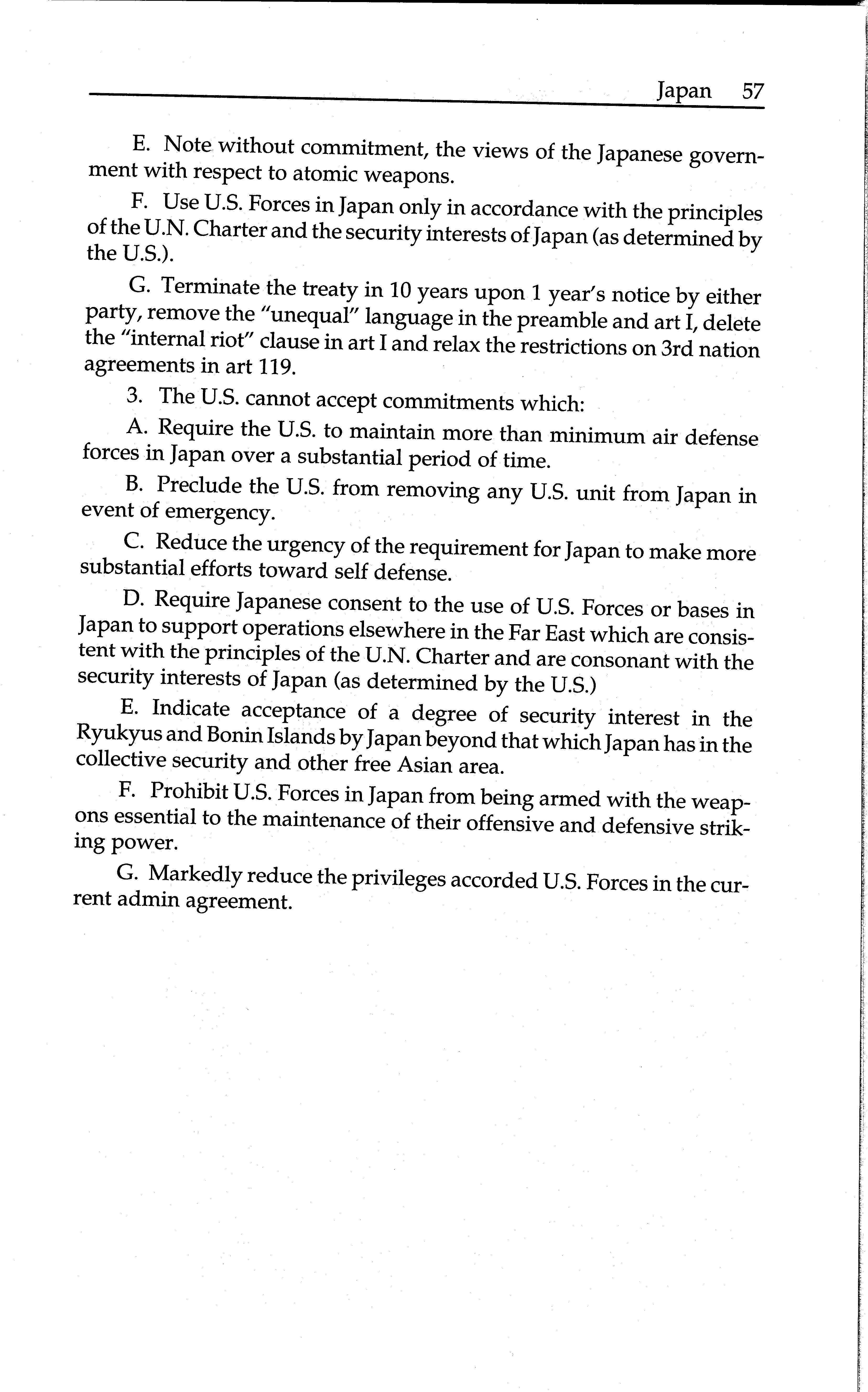 Japan 57

E. Note without commitment, the views of the Japanese government with respect to atomic weapons.

F. Use U.S. Forces in Japan only in accordance with the principles of the U.N. Charter and the security interests of Japan (as determined by the U.S.).

G. Terminate the treaty in 10 years upon 1 year's notice by either party, remove the "unequal" language in the preamble and art I, delete the "internal riot" clause in art I and relax the restrictions on 3rd nation agreements in art 119.

3. The U.S. cannot accept commitments which:

A. Require the U.S. to maintain more than minimum air defense forces in Japan over a substantial period of time.

B. Preclude the U.S. from removing any U.S. unit from Japan in event of emergency.

C. Reduce the urgency of the requirement for Japan to make more substantial efforts toward self defense.

D. Require Japanese consent to the use of U.S. Forces or bases in Japan to support operations elsewhere in the Far East which are consistent with the principles of the U.N. Charter and are consonant with the security interests of Japan (as determined by the U.S.)

E. Indicate acceptance of a degree of security interest in the Ryukyus and Bonin Islands by Japan beyond that which Japan has in the collective security and other free Asian area.

F. Prohibit U.S. Forces in Japan from being armed with the weapons essential to the maintenance of their offensive and defensive striking power.

G. Markedly reduce the privileges accorded U.S. Forces in the current admin agreement.